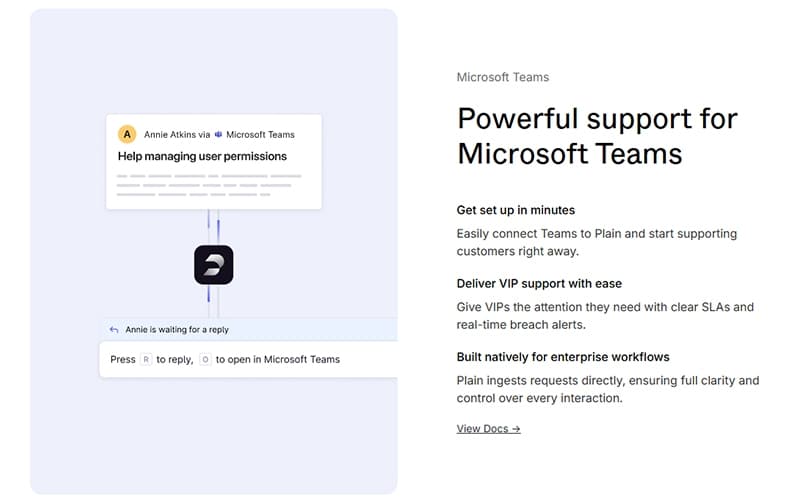 A Annie Atkins via Microsoft Teams

Help managing user permissions

Annie is waiting for a reply

Press R to reply, O to open in Microsoft Teams

Microsoft Teams

Powerful support for Microsoft Teams

Get set up in minutes

Easily connect Teams to Plain and start supporting customers right away.

Deliver VIP support with ease

Give VIPs the attention they need with clear SLAs and real-time breach alerts.

Built natively for enterprise workflows

Plain ingests requests directly, ensuring full clarity and control over every interaction.

View Docs →